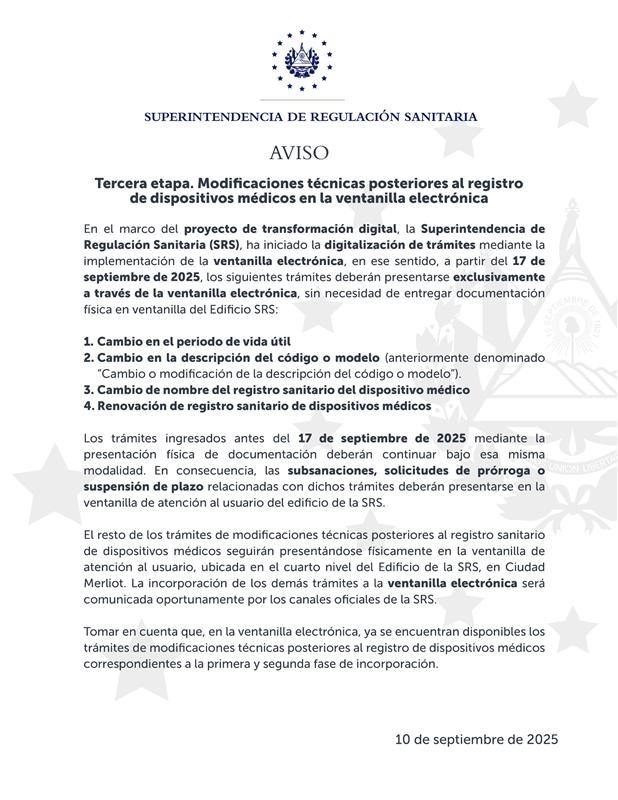 SUPERINTENDENCIA DE REGULACIÓN SANITARIA

AVISO

Tercera etapa. Modificaciones técnicas posteriores al registro de dispositivos médicos en la ventanilla electrónica

En el marco del proyecto de transformación digital, la Superintendencia de Regulación Sanitaria (SRS), ha iniciado la digitalización de trámites mediante la implementación de la ventanilla electrónica, en ese sentido, a partir del 17 de septiembre de 2025, los siguientes trámites deberán presentarse exclusivamente a través de la ventanilla electrónica, sin necesidad de entregar documentación física en ventanilla del Edificio SRS:

1. Cambio en el periodo de vida útil
2. Cambio en la descripción del código o modelo (anteriormente denominado "Cambio o modificación de la descripción del código o modelo").
3. Cambio de nombre del registro sanitario del dispositivo médico
4. Renovación de registro sanitario de dispositivos médicos

Los trámites ingresados antes del 17 de septiembre de 2025 mediante la presentación física de documentación deberán continuar bajo esa misma modalidad. En consecuencia, las subsanaciones, solicitudes de prórroga o suspensión de plazo relacionadas con dichos trámites deberán presentarse en la ventanilla de atención al usuario del edificio de la SRS.

El resto de los trámites de modificaciones técnicas posteriores al registro sanitario de dispositivos médicos seguirán presentándose físicamente en la ventanilla de atención al usuario, ubicada en el cuarto nivel del Edificio de la SRS, en Ciudad Merliot. La incorporación de los demás trámites a la ventanilla electrónica será comunicada oportunamente por los canales oficiales de la SRS.

Tomar en cuenta que, en la ventanilla electrónica, ya se encuentran disponibles los trámites de modificaciones técnicas posteriores al registro de dispositivos médicos correspondientes a la primera y segunda fase de incorporación.

10 de septiembre de 2025